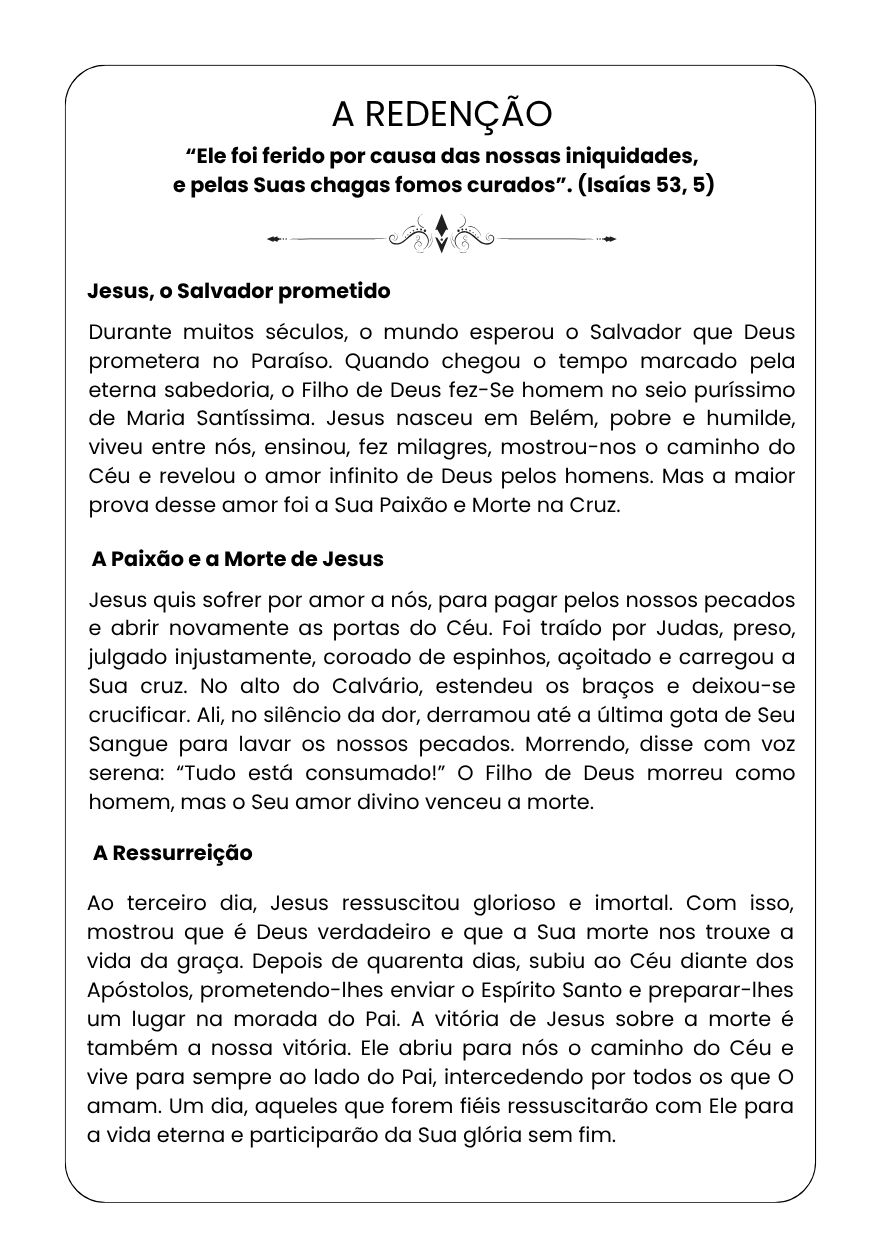 A REDENÇÃO

“Ele foi ferido por causa das nossas iniquidades, e pelas Suas chagas fomos curados”. (Isaías 53, 5)

Jesus, o Salvador prometido

Durante muitos séculos, o mundo esperou o Salvador que Deus prometera no Paraíso. Quando chegou o tempo marcado pela eterna sabedoria, o Filho de Deus fez-Se homem no seio puríssimo de Maria Santíssima. Jesus nasceu em Belém, pobre e humilde, viveu entre nós, ensinou, fez milagres, mostrou-nos o caminho do Céu e revelou o amor infinito de Deus pelos homens. Mas a maior prova desse amor foi a Sua Paixão e Morte na Cruz.

A Paixão e a Morte de Jesus

Jesus quis sofrer por amor a nós, para pagar pelos nossos pecados e abrir novamente as portas do Céu. Foi traído por Judas, preso, julgado injustamente, coroado de espinhos, açoitado e carregou a Sua cruz. No alto do Calvário, estendeu os braços e deixou-se crucificar. Ali, no silêncio da dor, derramou até a última gota de Seu Sangue para lavar os nossos pecados. Morrendo, disse com voz serena: “Tudo está consumado!” O Filho de Deus morreu como homem, mas o Seu amor divino venceu a morte.

A Ressurreição

Ao terceiro dia, Jesus ressuscitou glorioso e imortal. Com isso, mostrou que é Deus verdadeiro e que a Sua morte nos trouxe a vida da graça. Depois de quarenta dias, subiu ao Céu diante dos Apóstolos, prometendo-lhes enviar o Espírito Santo e preparar-lhes um lugar na morada do Pai. A vitória de Jesus sobre a morte é também a nossa vitória. Ele abriu para nós o caminho do Céu e vive para sempre ao lado do Pai, intercedendo por todos os que O amam. Um dia, aqueles que forem fiéis ressuscitarão com Ele para a vida eterna e participarão da Sua glória sem fim.